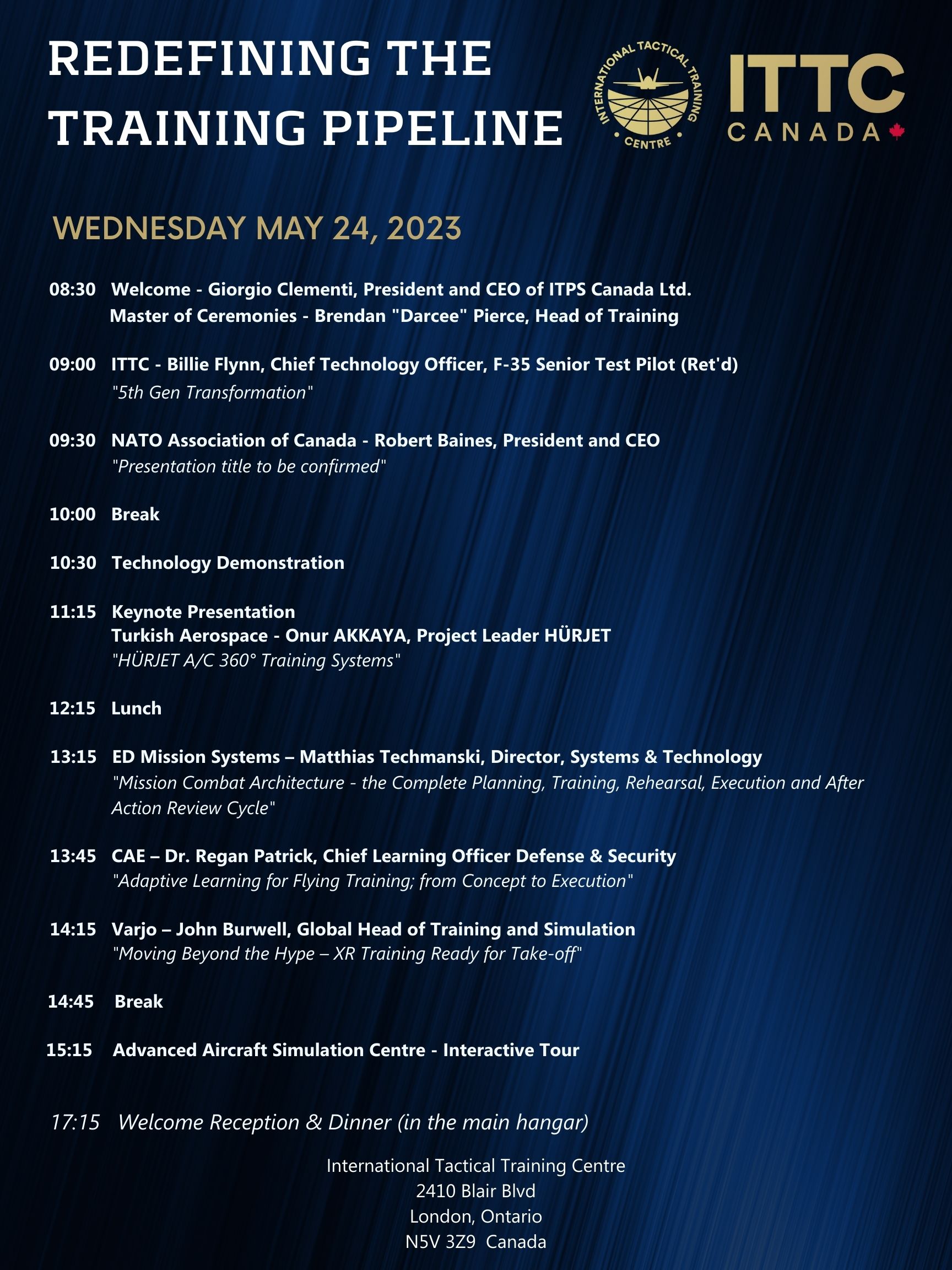 REDEFINING THE TRAINING PIPELINE

INTERNATIONAL TACTICAL TRAINING CENTRE

ITTC CANADA

WEDNESDAY MAY 24, 2023

08:30 Welcome - Giorgio Clementi, President and CEO of ITPS Canada Ltd.
Master of Ceremonies - Brendan "Darcee" Pierce, Head of Training

09:00 ITTC - Billie Flynn, Chief Technology Officer, F-35 Senior Test Pilot (Ret'd)
"5th Gen Transformation"

09:30 NATO Association of Canada - Robert Baines, President and CEO
"Presentation title to be confirmed"

10:00 Break

10:30 Technology Demonstration

11:15 Keynote Presentation
Turkish Aerospace - Onur AKKAYA, Project Leader HÜRJET
"HÜRJET A/C 360° Training Systems"

12:15 Lunch

13:15 ED Mission Systems – Matthias Techmanski, Director, Systems & Technology
"Mission Combat Architecture - the Complete Planning, Training, Rehearsal, Execution and After Action Review Cycle"

13:45 CAE – Dr. Regan Patrick, Chief Learning Officer Defense & Security
"Adaptive Learning for Flying Training; from Concept to Execution"

14:15 Varjo – John Burwell, Global Head of Training and Simulation
"Moving Beyond the Hype – XR Training Ready for Take-off"

14:45 Break

15:15 Advanced Aircraft Simulation Centre - Interactive Tour

17:15 Welcome Reception & Dinner (in the main hangar)

International Tactical Training Centre
2410 Blair Blvd
London, Ontario
N5V 3Z9 Canada